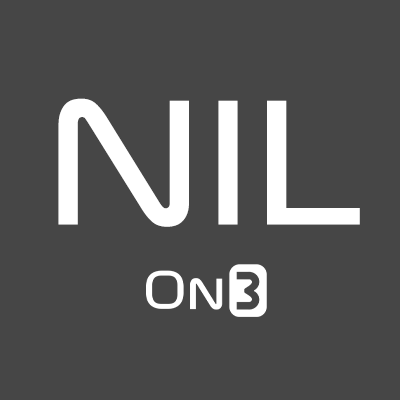 NIL

ON3